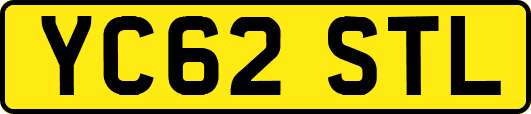 YC62 STL